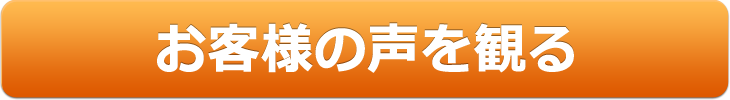 お客様の声を観る